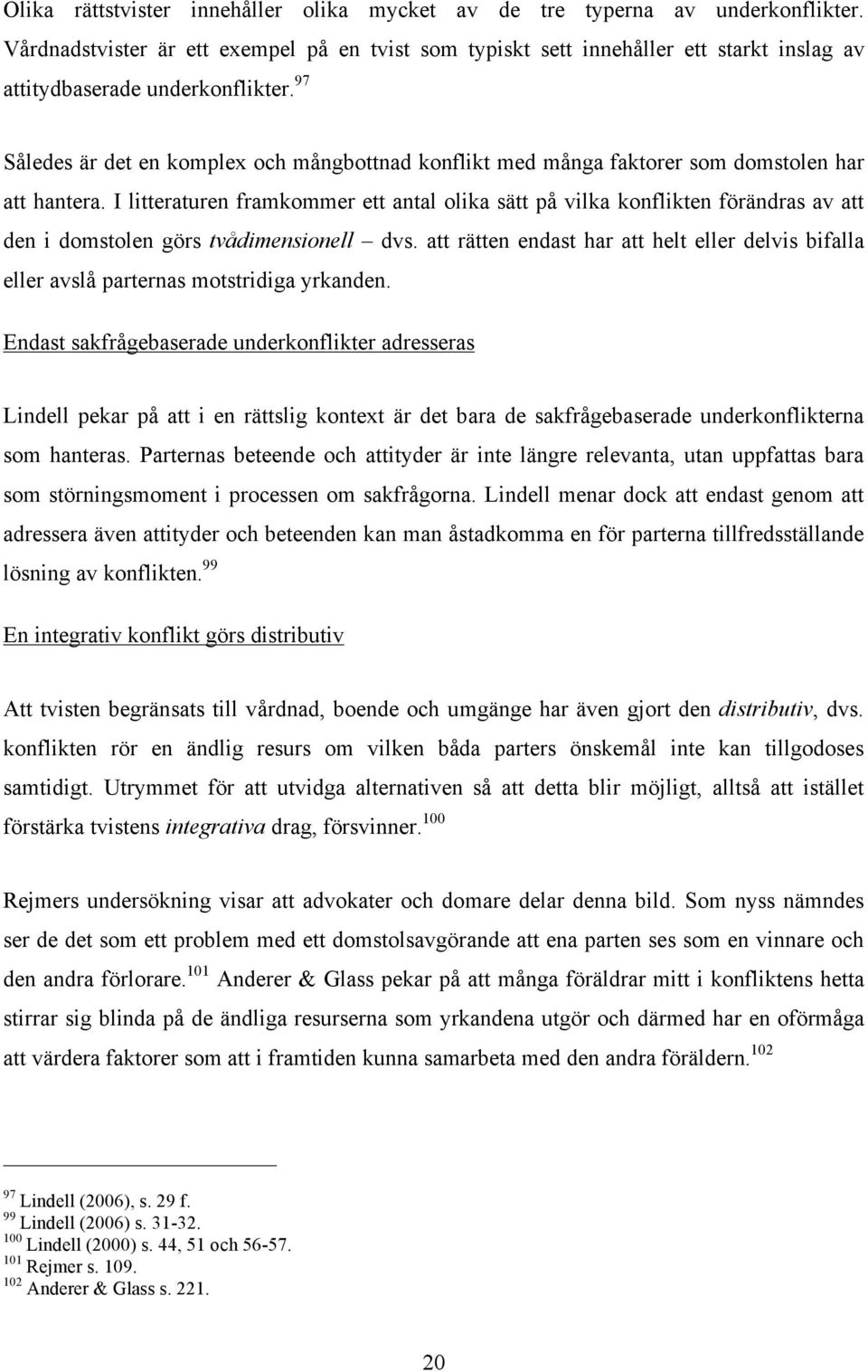 Olika rättstvister innehåller olika mycket av de tre typerna av underkonflikter. Vårdnadstvister är ett exempel på en tvist som typiskt sett innehåller ett starkt inslag av attitydbaserade underkonflikter.$^{97}$

Således är det en komplex och mångbottnad konflikt med många faktorer som domstolen har att hantera. I litteraturen framkommer ett antal olika sätt på vilka konflikten förändras av att den i domstolen görs tvådimensionell – dvs. att rätten endast har att helt eller delvis bifalla eller avslå parternas motstridiga yrkanden.

Endast sakfrågebaserade underkonflikter adresseras

Lindell pekar på att i en rättslig kontext är det bara de sakfrågebaserade underkonflikterna som hanteras. Parternas beteende och attityder är inte längre relevanta, utan uppfattas bara som störningsmoment i processen om sakfrågorna. Lindell menar dock att endast genom att adressera även attityder och beteenden kan man åstadkomma en för parterna tillfredsställande lösning av konflikten.$^{99}$

En integrativ konflikt görs distributiv

Att tvisten begränsats till vårdnad, boende och umgänge har även gjort den distributiv, dvs. konflikten rör en ändlig resurs om vilken båda parters önskemål inte kan tillgodoses samtidigt. Utrymmet för att utvidga alternativen så att detta blir möjligt, alltså att istället förstärka tvistens integrativa drag, försvinner.$^{100}$

Rejmers undersökning visar att advokater och domare delar denna bild. Som nyss nämndes ser de det som ett problem med ett domstolsavgörande att ena parten ses som en vinnare och den andra förlorare.$^{101}$ Anderer & Glass pekar på att många föräldrar mitt i konfliktens hetta stirrar sig blinda på de ändliga resurserna som yrkandena utgör och därmed har en oförmåga att värdera faktorer som att i framtiden kunna samarbeta med den andra föräldern.$^{102}$

$^{97}$ Lindell (2006), s. 29 f.
$^{99}$ Lindell (2006) s. 31-32.
$^{100}$ Lindell (2000) s. 44, 51 och 56-57.
$^{101}$ Rejmer s. 109.
$^{102}$ Anderer & Glass s. 221.

20